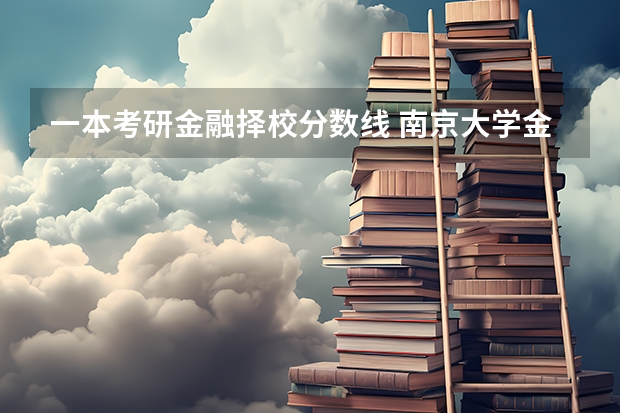 一本考研金融择校分数线 南京大学金